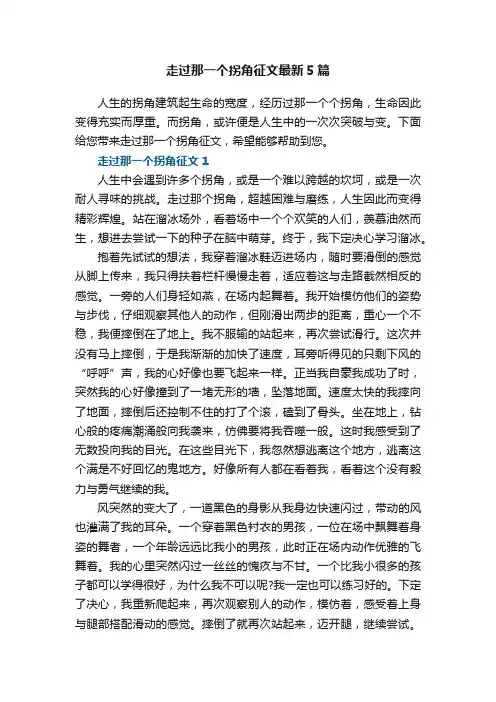 走过那一个拐角征文最新5篇

人生的拐角建筑起生命的宽度，经历过那一个个拐角，生命因此变得充实而厚重。而拐角，或许便是人生中的一次次突破与变。下面给您带来走过那一个拐角征文，希望能够帮助到您。

走过那一个拐角征文1

人生中会遇到许多个拐角，或是一个难以跨越的坎坷，或是一次耐人寻味的挑战。走过那个拐角，超越困难与磨练，人生因此而变得精彩辉煌。站在溜冰场外，看着场中一个个欢笑的人们，羡慕油然而生，想进去尝试一下的种子在脑中萌芽。终于，我下定决心学习溜冰。

抱着先试试的想法，我穿着溜冰鞋迈进场内，随时要滑倒的感觉从脚上传来，我只得扶着栏杆慢慢走着，适应着这与走路截然相反的感觉。一旁的人们身轻如燕，在场内起舞着。我开始模仿他们的姿势与步伐，仔细观察其他人的动作，但刚滑出两步的距离，重心一个不稳，我便摔倒在了地上。我不服输的站起来，再次尝试滑行。这次并没有马上摔倒，于是我渐渐的加快了速度，耳旁听得见的只剩下风的“呼呼”声，我的心好像也要飞起来一样。正当我自豪我成功了时，突然我的心好像撞到了一堵无形的墙，坠落地面。速度太快的我摔向了地面，摔倒后还控制不住的打了个滚，磕到了骨头。坐在地上，钻心般的疼痛潮涌般向我袭来，仿佛要将我吞噬一般。这时我感受到了无数投向我的目光。在这些目光下，我忽然想逃离这个地方，逃离这个满是不好回忆的鬼地方。好像所有人都在看着我，看着这个没有毅力与勇气继续的我。

风突然的变大了，一道黑色的身影从我身边快速闪过，带动的风也灌满了我的耳朵。一个穿着黑色衬衣的男孩，一位在场中飘舞着身姿的舞者，一个年龄远远比我小的男孩，此时正在场内动作优雅的飞舞着。我的心里突然闪过一丝丝的愧疚与不甘。一个比我小很多的孩子都可以学得很好，为什么我不可以呢?我一定也可以练习好的。下定了决心，我重新爬起来，再次观察别人的动作，模仿着，感受着上身与腿部搭配滑动的感觉。摔倒了就再次站起来，迈开腿，继续尝试。